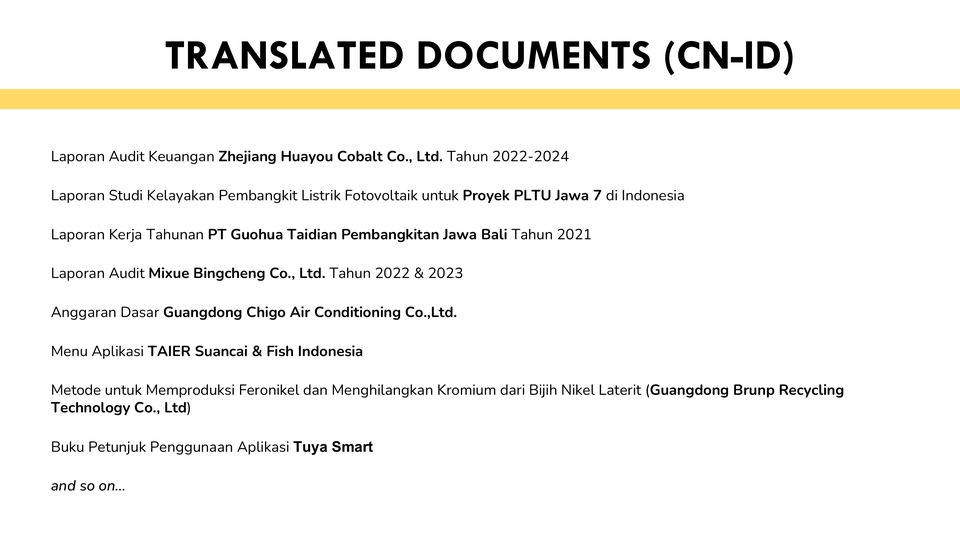 TRANSLATED DOCUMENTS (CN-ID)

Laporan Audit Keuangan Zhejiang Huayou Cobalt Co., Ltd. Tahun 2022-2024

Laporan Studi Kelayakan Pembangkit Listrik Fotovoltaik untuk Proyek PLTU Jawa 7 di Indonesia

Laporan Kerja Tahunan PT Guohua Taidian Pembangkitan Jawa Bali Tahun 2021

Laporan Audit Mixue Bingcheng Co., Ltd. Tahun 2022 & 2023

Anggaran Dasar Guangdong Chigo Air Conditioning Co.,Ltd.

Menu Aplikasi TAIER Suancai & Fish Indonesia

Metode untuk Memproduksi Feronikel dan Menghilangkan Kromium dari Bijih Nikel Laterit (Guangdong Brunp Recycling Technology Co., Ltd)

Buku Petunjuk Penggunaan Aplikasi Tuya Smart

and so on...